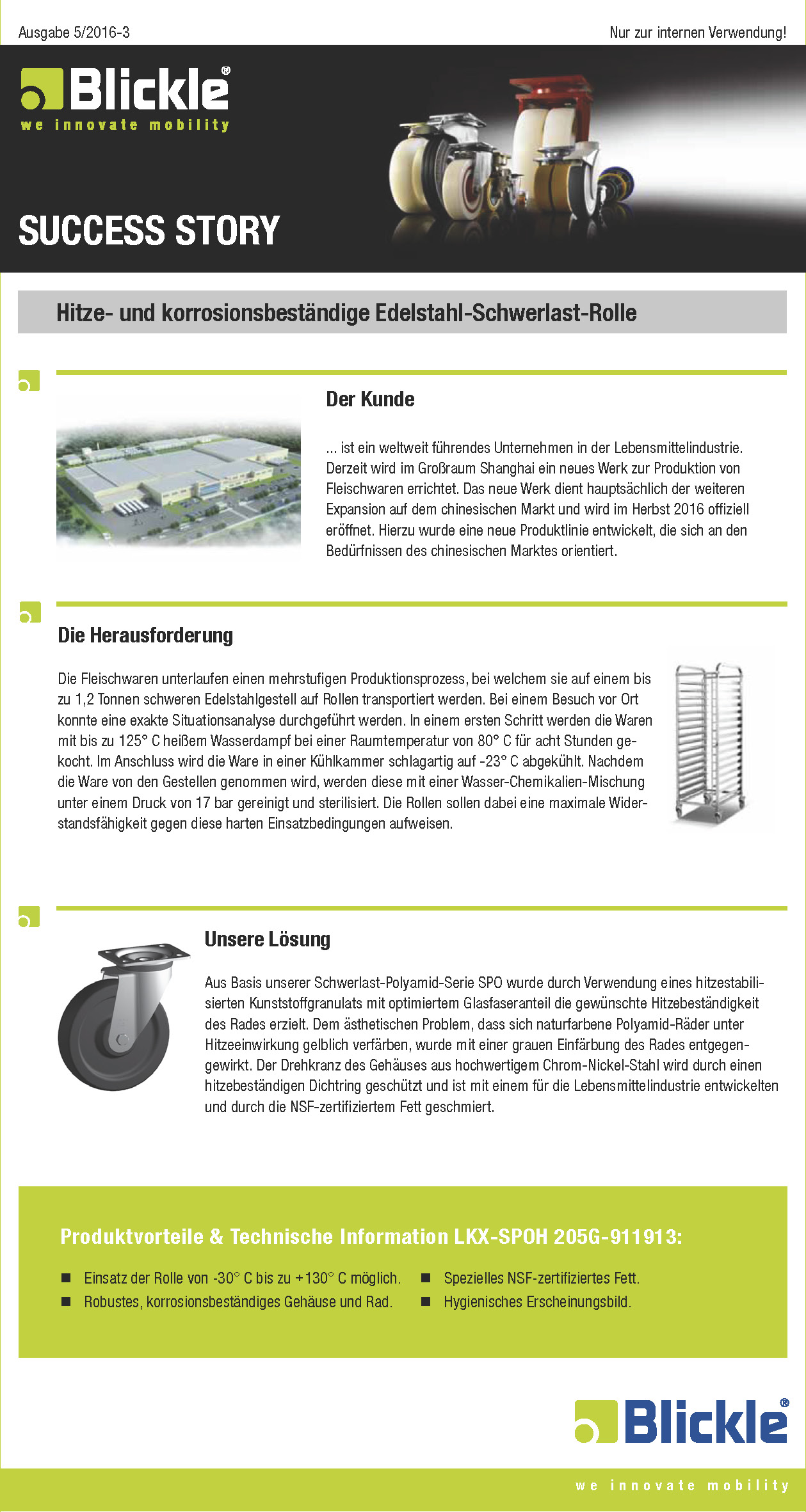 Ausgabe 5/2016-3

Nur zur internen Verwendung!

Blickle®
we innovate mobility

SUCCESS STORY

Hitze- und korrosionsbeständige Edelstahl-Schwerlast-Rolle

Der Kunde

... ist ein weltweit führendes Unternehmen in der Lebensmittelindustrie. Derzeit wird im Großraum Shanghai ein neues Werk zur Produktion von Fleischwaren errichtet. Das neue Werk dient hauptsächlich der weiteren Expansion auf dem chinesischen Markt und wird im Herbst 2016 offiziell eröffnet. Hierzu wurde eine neue Produktlinie entwickelt, die sich an den Bedürfnissen des chinesischen Marktes orientiert.

Die Herausforderung

Die Fleischwaren unterlaufen einen mehrstufigen Produktionsprozess, bei welchem sie auf einem bis zu 1,2 Tonnen schweren Edelstahlgestell auf Rollen transportiert werden. Bei einem Besuch vor Ort konnte eine exakte Situationsanalyse durchgeführt werden. In einem ersten Schritt werden die Waren mit bis zu 125° C heißem Wasserdampf bei einer Raumtemperatur von 80° C für acht Stunden gekocht. Im Anschluss wird die Ware in einer Kühlkammer schlagartig auf -23° C abgekühlt. Nachdem die Ware von den Gestellen genommen wird, werden diese mit einer Wasser-Chemikalien-Mischung unter einem Druck von 17 bar gereinigt und sterilisiert. Die Rollen sollen dabei eine maximale Widerstandsfähigkeit gegen diese harten Einsatzbedingungen aufweisen.

Unsere Lösung

Aus Basis unserer Schwerlast-Polyamid-Serie SPO wurde durch Verwendung eines hitzestabilisierten Kunststoffgranulats mit optimiertem Glasfaseranteil die gewünschte Hitzebeständigkeit des Rades erzielt. Dem ästhetischen Problem, dass sich naturfarbene Polyamid-Räder unter Hitzeeinwirkung gelblich verfärben, wurde mit einer grauen Einfärbung des Rades entgegengewirkt. Der Drehkranz des Gehäuses aus hochwertigem Chrom-Nickel-Stahl wird durch einen hitzebeständigen Dichtring geschützt und ist mit einem für die Lebensmittelindustrie entwickelten und durch die NSF-zertifiziertem Fett geschmiert.

Produktvorteile & Technische Information LKX-SPOH 205G-911913:

■ Einsatz der Rolle von -30° C bis zu +130° C möglich.
■ Robustes, korrosionsbeständiges Gehäuse und Rad.
■ Spezielles NSF-zertifiziertes Fett.
■ Hygienisches Erscheinungsbild.

Blickle®

we innovate mobility